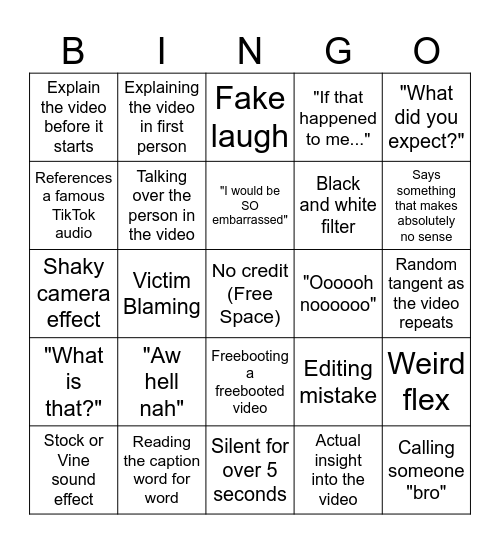 | B | I | N | G | O |
|---|---|---|---|---|
| Explain the video before it starts | Explaining the video in first person | Fake laugh | "If that happened to me..." | "What did you expect?" |
| References a famous TikTok audio | Talking over the person in the video | "I would be SO embarrassed" | Black and white filter | Says something that makes absolutely no sense |
| Shaky camera effect | Victim Blaming | No credit (Free Space) | "Oooooh noooooo" | Random tangent as the video repeats |
| "What is that?" | "Aw hell nah" | Freebooting a freebooted video | Editing mistake | Weird flex |
| Stock or Vine sound effect | Reading the caption word for word | Silent for over 5 seconds | Actual insight into the video | Calling someone "bro" |